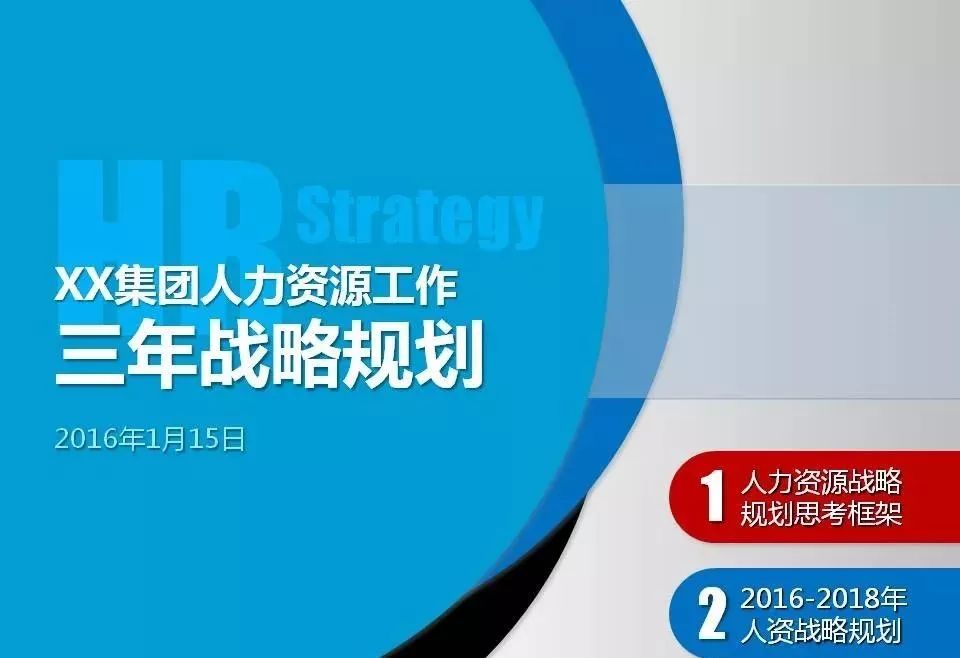 HR Strategy

XX集团人力资源工作
三年战略规划

2016年1月15日

1 人力资源战略规划思考框架

2 2016-2018年人资战略规划